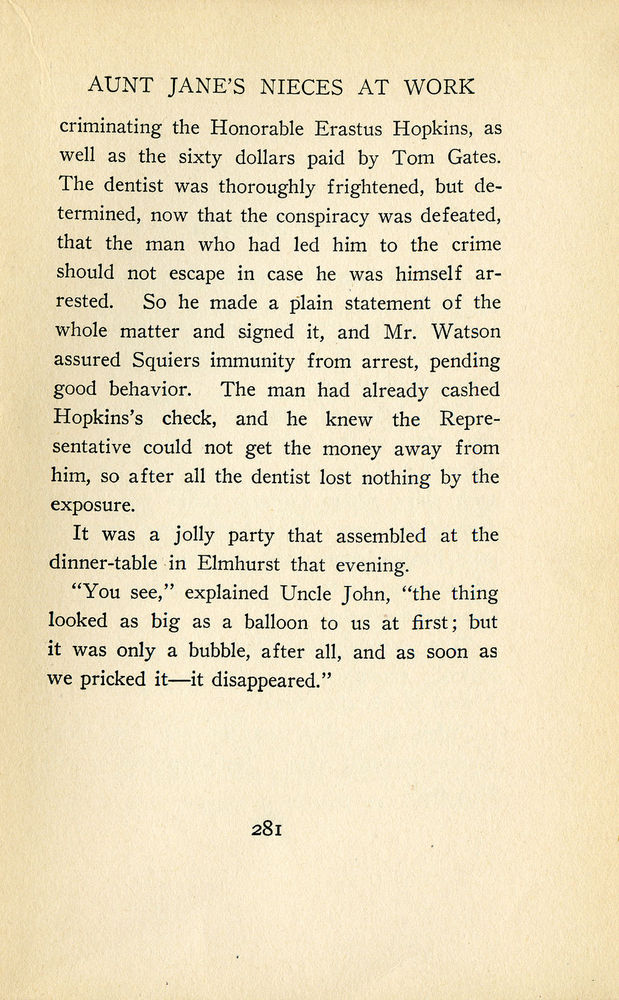 AUNT JANE'S NIECES AT WORK

criminating the Honorable Erastus Hopkins, as well as the sixty dollars paid by Tom Gates. The dentist was thoroughly frightened, but determined, now that the conspiracy was defeated, that the man who had led him to the crime should not escape in case he was himself arrested. So he made a plain statement of the whole matter and signed it, and Mr. Watson assured Squiers immunity from arrest, pending good behavior. The man had already cashed Hopkins's check, and he knew the Representative could not get the money away from him, so after all the dentist lost nothing by the exposure.

It was a jolly party that assembled at the dinner-table in Elmhurst that evening.

"You see," explained Uncle John, "the thing looked as big as a balloon to us at first; but it was only a bubble, after all, and as soon as we pricked it—it disappeared."

281